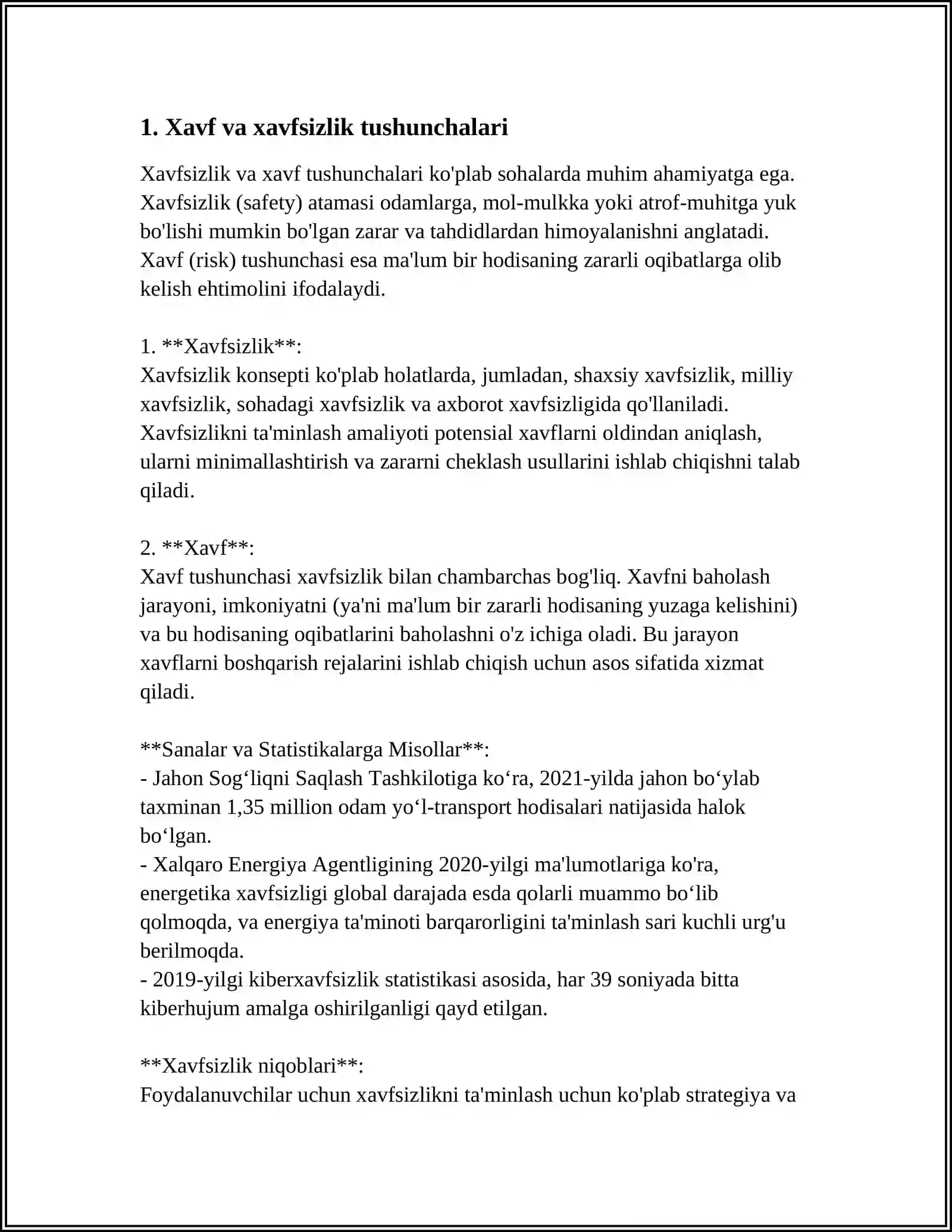 1. Xavf va xavfsizlik tushunchalari

Xavfsizlik va xavf tushunchalari ko'plab sohalarda muhim ahamiyatga ega. Xavfsizlik (safety) atamasi odamlarga, mol-mulkka yoki atrof-muhitga yuk bo'lishi mumkin bo'lgan zarar va tahdidlardan himoyalanishni anglatadi. Xavf (risk) tushunchasi esa ma'lum bir hodisaning zararli oqibatlarga olib kelish ehtimolini ifodalaydi.

1. **Xavfsizlik**:
Xavfsizlik konsepti ko'plab holatlarda, jumladan, shaxsiy xavfsizlik, milliy xavfsizlik, sohadagi xavfsizlik va axborot xavfsizligida qo'llaniladi. Xavfsizlikni ta'minlash amaliyoti potensial xavflarni oldindan aniqlash, ularni minimallashtirish va zararni cheklash usullarini ishlab chiqishni talab qiladi.

2. **Xavf**:
Xavf tushunchasi xavfsizlik bilan chambarchas bog'liq. Xavfni baholash jarayoni, imkoniyatni (ya'ni ma'lum bir zararli hodisaning yuzaga kelishini) va bu hodisaning oqibatlarini baholashni o'z ichiga oladi. Bu jarayon xavflarni boshqarish rejalarini ishlab chiqish uchun asos sifatida xizmat qiladi.

**Sanalar va Statistikalarga Misollar**:
- Jahon Sog'liqni Saqlash Tashkilotiga ko'ra, 2021-yilda jahon bo'ylab taxminan 1,35 million odam yo'l-transport hodisalari natijasida halok bo'lgan.
- Xalqaro Energiya Agentligining 2020-yilgi ma'lumotlariga ko'ra, energetika xavfsizligi global darajada esda qolarli muammo bo'lib qolmoqda, va energiya ta'minoti barqarorligini ta'minlash sari kuchli urg'u berilmoqda.
- 2019-yilgi kiberxavfsizlik statistikasi asosida, har 39 soniyada bitta kiberhujum amalga oshirilganligi qayd etilgan.

**Xavfsizlik niqoblari**:
Foydalanuvchilar uchun xavfsizlikni ta'minlash uchun ko'plab strategiya va